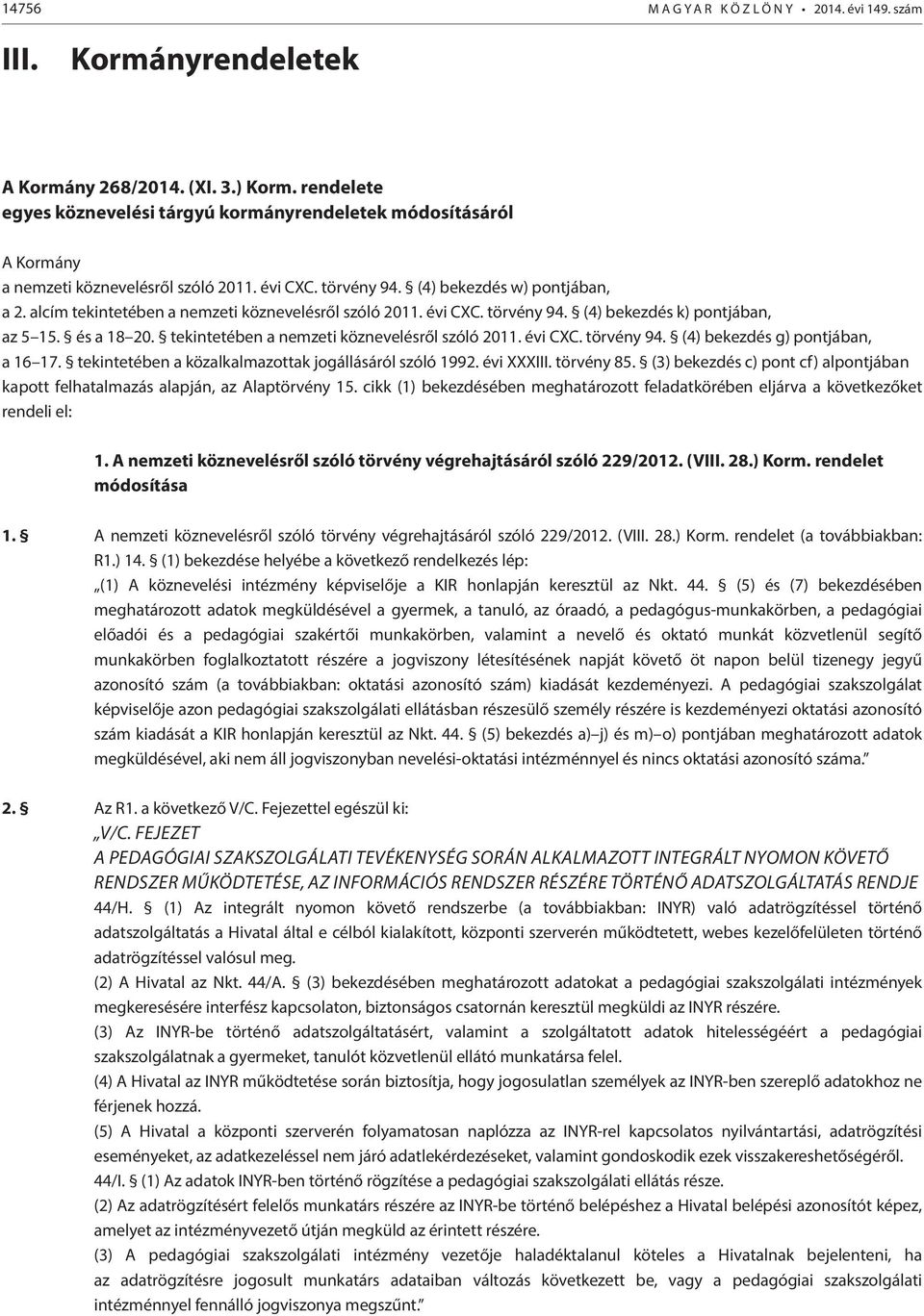 14756 MAGYAR KÖZLÖNY • 2014. évi 149. szám

III. Kormányrendeletek

A Kormány 268/2014. (XI. 3.) Korm. rendelete
egyes köznevelési tárgyú kormányrendeletek módosításáról

A Kormány
a nemzeti köznevelésről szóló 2011. évi CXC. törvény 94. § (4) bekezdés w) pontjában,
a 2. alcím tekintetében a nemzeti köznevelésről szóló 2011. évi CXC. törvény 94. § (4) bekezdés k) pontjában,
az 5–15. § és a 18–20. § tekintetében a nemzeti köznevelésről szóló 2011. évi CXC. törvény 94. § (4) bekezdés g) pontjában,
a 16–17. § tekintetében a közalkalmazottak jogállásáról szóló 1992. évi XXXIII. törvény 85. § (3) bekezdés c) pont cf) alpontjában kapott felhatalmazás alapján, az Alaptörvény 15. cikk (1) bekezdésében meghatározott feladatkörében eljárva a következőket rendeli el:

1. A nemzeti köznevelésről szóló törvény végrehajtásáról szóló 229/2012. (VIII. 28.) Korm. rendelet módosítása

1. § A nemzeti köznevelésről szóló törvény végrehajtásáról szóló 229/2012. (VIII. 28.) Korm. rendelet (a továbbiakban: R1.) 14. § (1) bekezdése helyébe a következő rendelkezés lép:
„(1) A köznevelési intézmény képviselője a KIR honlapján keresztül az Nkt. 44. § (5) és (7) bekezdésében meghatározott adatok megküldésével a gyermek, a tanuló, az óraadó, a pedagógus-munkakörben, a pedagógiai előadói és a pedagógiai szakértői munkakörben, valamint a nevelő és oktató munkát közvetlenül segítő munkakörben foglalkoztatott részére a jogviszony létesítésének napját követő öt napon belül tizenegy jegyű azonosító szám (a továbbiakban: oktatási azonosító szám) kiadását kezdeményezi. A pedagógiai szakszolgálat képviselője azon pedagógiai szakszolgálati ellátásban részesülő személy részére is kezdeményezi oktatási azonosító szám kiadását a KIR honlapján keresztül az Nkt. 44. § (5) bekezdés a)–j) és m)–o) pontjában meghatározott adatok megküldésével, aki nem áll jogviszonyban nevelési-oktatási intézménnyel és nincs oktatási azonosító száma.”

2. § Az R1. a következő V/C. Fejezettel egészül ki:
„V/C. FEJEZET
A PEDAGÓGIAI SZAKSZOLGÁLATI TEVÉKENYSÉG SORÁN ALKALMAZOTT INTEGRÁLT NYOMON KÖVETŐ RENDSZER MŰKÖDTETÉSE, AZ INFORMÁCIÓS RENDSZER RÉSZÉRE TÖRTÉNŐ ADATSZOLGÁLTATÁS RENDJE
44/H. § (1) Az integrált nyomon követő rendszerbe (a továbbiakban: INYR) való adatrögzítéssel történő adatszolgáltatás a Hivatal által e célból kialakított, központi szerverén működtetett, webes kezelőfelületen történő adatrögzítéssel valósul meg.
(2) A Hivatal az Nkt. 44/A. § (3) bekezdésében meghatározott adatokat a pedagógiai szakszolgálati intézmény megkeresésére interfész kapcsolaton, biztonságos csatornán keresztül megküldi az INYR részére.
(3) Az INYR-be történő adatszolgáltatásért, valamint a szolgáltatott adatok hitelességéért a pedagógiai szakszolgálatnak a gyermeket, tanulót közvetlenül ellátó munkatársa felel.
(4) A Hivatal az INYR működtetése során biztosítja, hogy jogosulatlan személyek az INYR-ben szereplő adatokhoz ne férjenek hozzá.
(5) A Hivatal a központi szerverén folyamatosan naplózza az INYR-rel kapcsolatos nyilvántartási, adatrögzítési eseményeket, az adatkezeléssel nem járó adatlekérdezéseket, valamint gondoskodik ezek visszakereshetőségéről.
44/I. § (1) Az adatok INYR-ben történő rögzítése a pedagógiai szakszolgálati ellátás része.
(2) Az adatrögzítésért felelős munkatárs részére az INYR-be történő belépéshez a Hivatal belépési azonosítót képez, amelyet az intézményvezető útján megküld az érintett részére.
(3) A pedagógiai szakszolgálati intézmény vezetője haladéktalanul köteles a Hivatalnak bejelenteni, ha az adatrögzítésre jogosult munkatárs adataiban változás következett be, vagy a pedagógiai szakszolgálati intézménnyel fennálló jogviszonya megszűnt.”